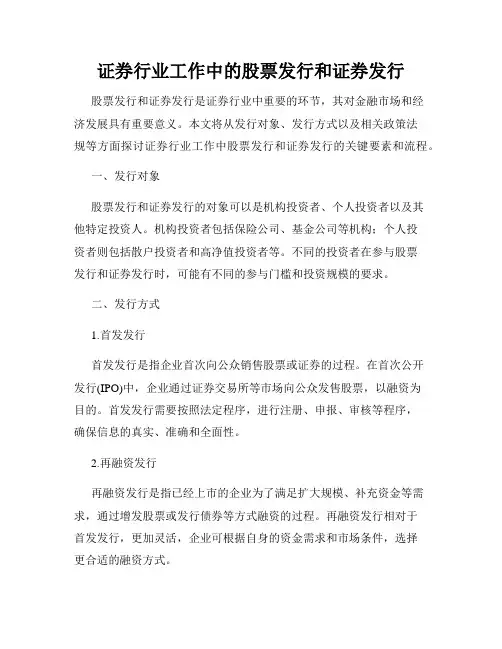 证券行业工作中的股票发行和证券发行

股票发行和证券发行是证券行业中重要的环节，其对金融市场和经济发展具有重要意义。本文将从发行对象、发行方式以及相关政策法规等方面探讨证券行业工作中股票发行和证券发行的关键要素和流程。

一、发行对象

股票发行和证券发行的对象可以是机构投资者、个人投资者以及其他特定投资人。机构投资者包括保险公司、基金公司等机构；个人投资者则包括散户投资者和高净值投资者等。不同的投资者在参与股票发行和证券发行时，可能有不同的参与门槛和投资规模的要求。

二、发行方式

1.首发发行

首发发行是指企业首次向公众销售股票或证券的过程。在首次公开发行(IPO)中，企业通过证券交易所等市场向公众发售股票，以融资为目的。首发发行需要按照法定程序，进行注册、申报、审核等程序，确保信息的真实、准确和全面性。

2.再融资发行

再融资发行是指已经上市的企业为了满足扩大规模、补充资金等需求，通过增发股票或发行债券等方式融资的过程。再融资发行相对于首发发行，更加灵活，企业可根据自身的资金需求和市场条件，选择更合适的融资方式。